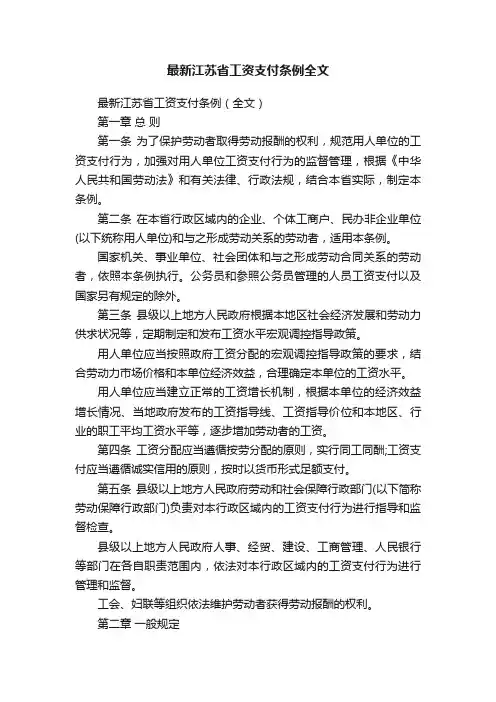 最新江苏省工资支付条例全文

最新江苏省工资支付条例（全文）

第一章 总 则

第一条 为了保护劳动者取得劳动报酬的权利，规范用人单位的工资支付行为，加强对用人单位工资支付行为的监督管理，根据《中华人民共和国劳动法》和有关法律、行政法规，结合本省实际，制定本条例。

第二条 在本省行政区域内的企业、个体工商户、民办非企业单位(以下统称用人单位)和与之形成劳动关系的劳动者，适用本条例。

国家机关、事业单位、社会团体和与之形成劳动合同关系的劳动者，依照本条例执行。公务员和参照公务员管理的人员工资支付以及国家另有规定的除外。

第三条 县级以上地方人民政府根据本地区社会经济发展和劳动力供求状况等，定期制定和发布工资水平宏观调控指导政策。

用人单位应当按照政府工资分配的宏观调控指导政策的要求，结合劳动力市场价格和本单位经济效益，合理确定本单位的工资水平。

用人单位应当建立正常的工资增长机制，根据本单位的经济效益增长情况、当地政府发布的工资指导线、工资指导价位和本地区、行业的职工平均工资水平等，逐步增加劳动者的工资。

第四条 工资分配应当遵循按劳分配的原则，实行同工同酬;工资支付应当遵循诚实信用的原则，按时以货币形式足额支付。

第五条 县级以上地方人民政府劳动和社会保障行政部门(以下简称劳动保障行政部门)负责对本行政区域内的工资支付行为进行指导和监督检查。

县级以上地方人民政府人事、经贸、建设、工商管理、人民银行等部门在各自职责范围内，依法对本行政区域内的工资支付行为进行管理和监督。

工会、妇联等组织依法维护劳动者获得劳动报酬的权利。

第二章 一般规定